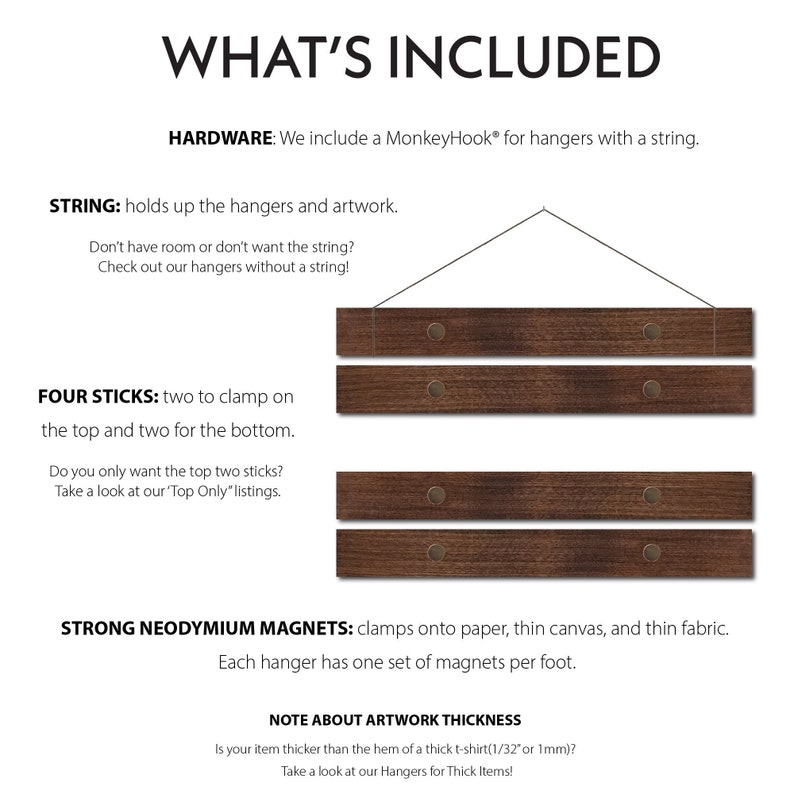 WHAT'S INCLUDED

HARDWARE: We include a MonkeyHook® for hangers with a string.

STRING: holds up the hangers and artwork.

Don't have room or don't want the string? Check out our hangers without a string!

FOUR STICKS: two to clamp on the top and two for the bottom.

Do you only want the top two sticks? Take a look at our 'Top Only" listings.

STRONG NEODYMIUM MAGNETS: clamps onto paper, thin canvas, and thin fabric. Each hanger has one set of magnets per foot.

NOTE ABOUT ARTWORK THICKNESS

Is your item thicker than the hem of a thick t-shirt(1/32" or 1mm)? Take a look at our Hangers for Thick Items!